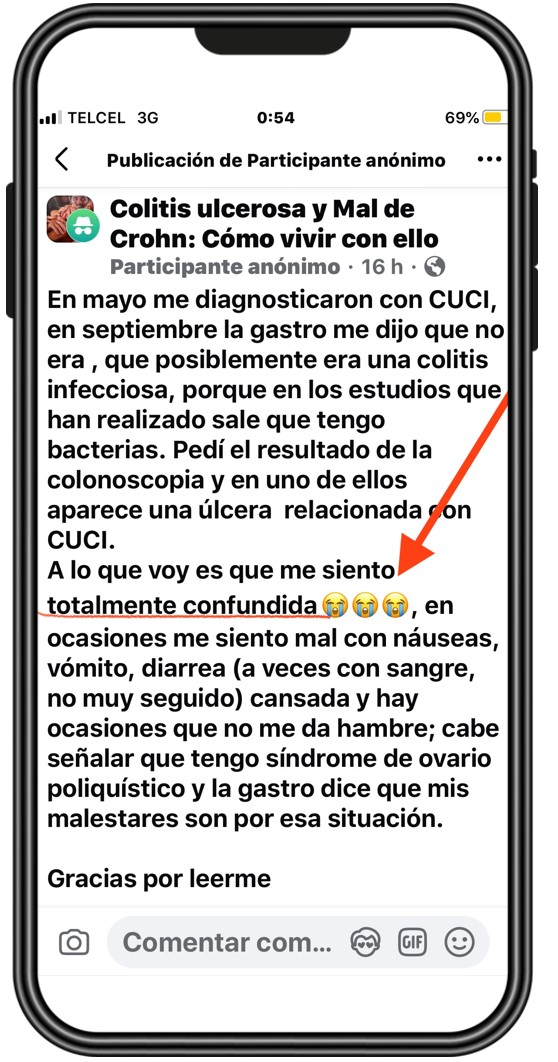 TELCEL 3G 0:54 69%

Publicación de Participante anónimo

Colitis ulcerosa y Mal de Crohn: Cómo vivir con ello
Participante anónimo · 16 h ·

En mayo me diagnosticaron con CUCI, en septiembre la gastro me dijo que no era , que posiblemente era una colitis infecciosa, porque en los estudios que han realizado sale que tengo bacterias. Pedí el resultado de la colonoscopia y en uno de ellos aparece una úlcera relacionada con CUCI.
A lo que voy es que me siento totalmente confundida😭😭😭, en ocasiones me siento mal con náuseas, vómito, diarrea (a veces con sangre, no muy seguido) cansada y hay ocasiones que no me da hambre; cabe señalar que tengo síndrome de ovario poliquístico y la gastro dice que mis malestares son por esa situación.

Gracias por leerme

Comentar com...

GIF